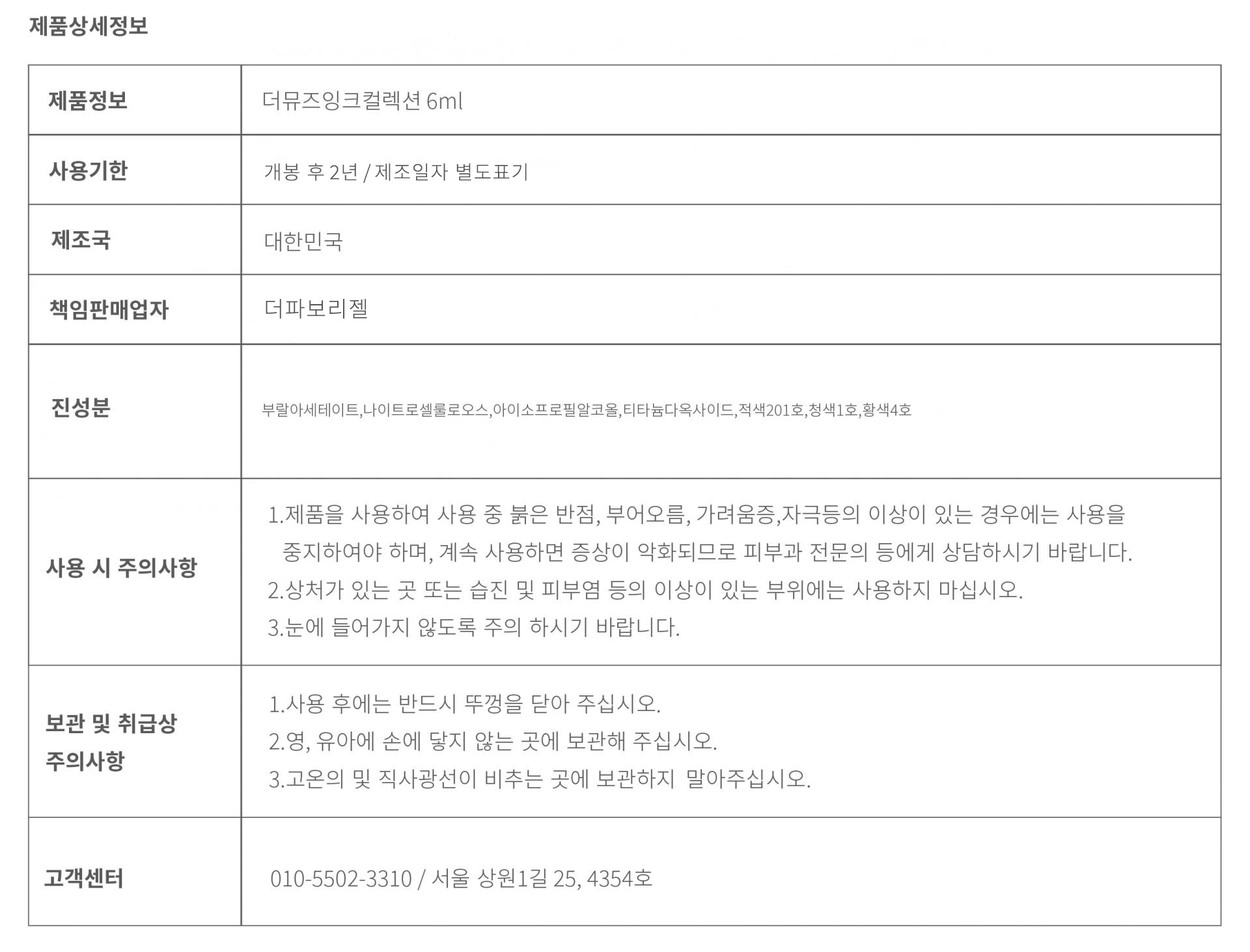 제품상세정보

| 제품정보 | 더뮤즈잉크컬렉션 6ml |
|---|---|
| 사용기한 | 개봉 후 2년 / 제조일자 별도표기 |
| 제조국 | 대한민국 |
| 책임판매업자 | 더파보리젤 |
| 진성분 | 부랄아세테이트,나이트로셀룰로오스,아이소프로필알코올,티타늄다옥사이드,적색201호,청색1호,황색4호 |
| 사용 시 주의사항 | 1.제품을 사용하여 사용 중 붉은 반점, 부어오름, 가려움증,자극등의 이상이 있는 경우에는 사용을 중지하여야 하며, 계속 사용하면 증상이 악화되므로 피부과 전문의 등에게 상담하시기 바랍니다. 2.상처가 있는 곳 또는 습진 및 피부염 등의 이상이 있는 부위에는 사용하지 마십시오. 3.눈에 들어가지 않도록 주의 하시기 바랍니다. |
| 보관 및 취급상 주의사항 | 1.사용 후에는 반드시 뚜껑을 닫아 주십시오. 2.영, 유아에 손에 닿지 않는 곳에 보관해 주십시오. 3.고온의 및 직사광선이 비추는 곳에 보관하지 말아주십시오. |
| 고객센터 | 010-5502-3310 / 서울 상원1길 25, 4354호 |